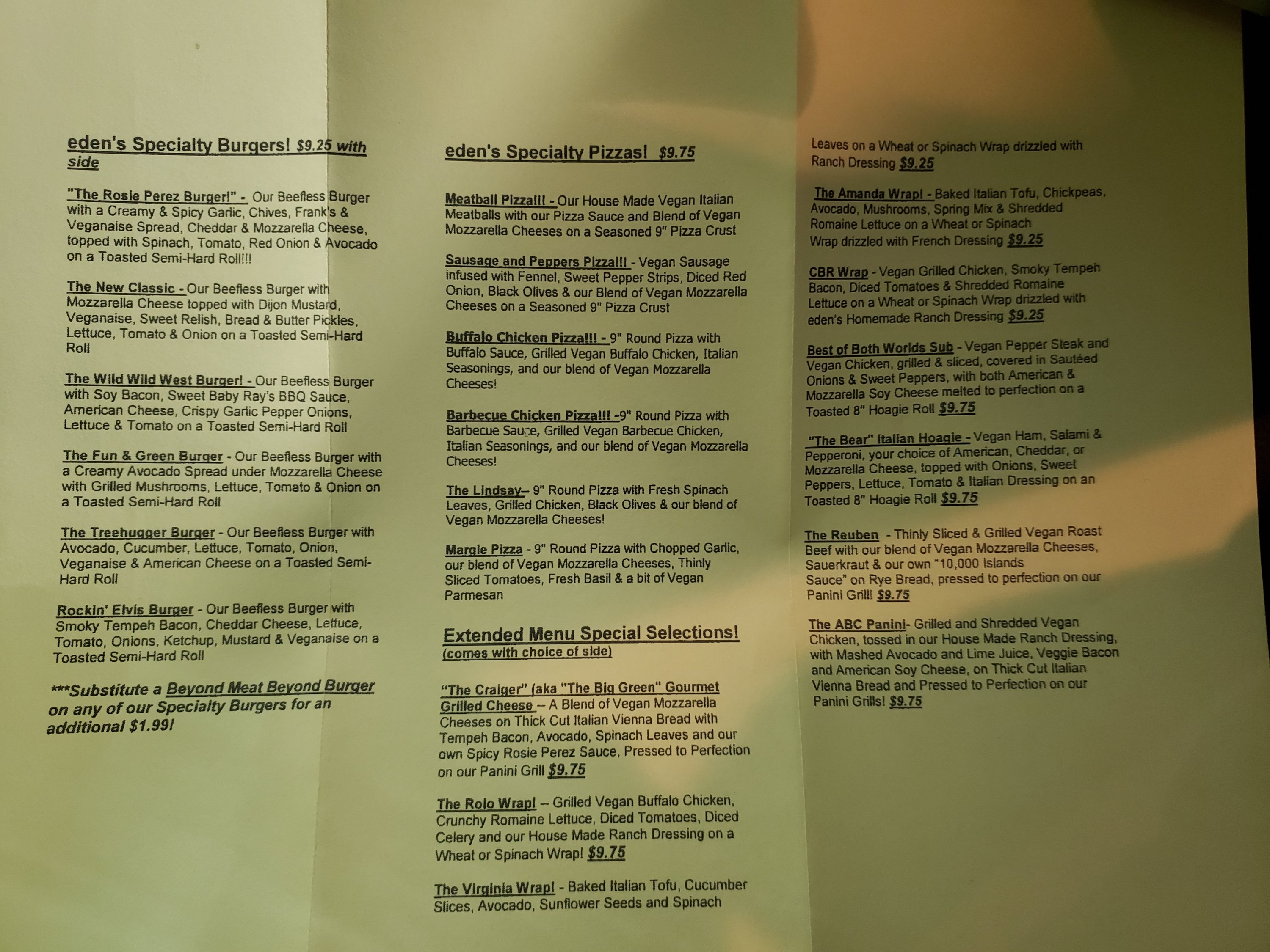 eden's Specialty Burgers! $9.25 with side

"The Rosie Perez Burger!" - Our Beefless Burger with a Creamy & Spicy Garlic, Chives, Frank's & Veganaise Spread, Cheddar & Mozzarella Cheese, topped with Spinach, Tomato, Red Onion & Avocado on a Toasted Semi-Hard Roll!!!

The New Classic - Our Beefless Burger with Mozzarella Cheese topped with Dijon Mustard, Veganaise, Sweet Relish, Bread & Butter Pickles, Lettuce, Tomato & Onion on a Toasted Semi-Hard Roll

The Wild Wild West Burger! - Our Beefless Burger with Soy Bacon, Sweet Baby Ray's BBQ Sauce, American Cheese, Crispy Garlic Pepper Onions, Lettuce & Tomato on a Toasted Semi-Hard Roll

The Fun & Green Burger - Our Beefless Burger with a Creamy Avocado Spread under Mozzarella Cheese with Grilled Mushrooms, Lettuce, Tomato & Onion on a Toasted Semi-Hard Roll

The Treehugger Burger - Our Beefless Burger with Avocado, Cucumber, Lettuce, Tomato, Onion, Veganaise & American Cheese on a Toasted Semi-Hard Roll

Rockin' Elvis Burger - Our Beefless Burger with Smoky Tempeh Bacon, Cheddar Cheese, Lettuce, Tomato, Onions, Ketchup, Mustard & Veganaise on a Toasted Semi-Hard Roll

***Substitute a Beyond Meat Beyond Burger on any of our Specialty Burgers for an additional $1.99!

eden's Specialty Pizzas! $9.75

Meatball Pizza!!! - Our House Made Vegan Italian Meatballs with our Pizza Sauce and Blend of Vegan Mozzarella Cheeses on a Seasoned 9" Pizza Crust

Sausage and Peppers Pizza!!! - Vegan Sausage infused with Fennel, Sweet Pepper Strips, Diced Red Onion, Black Olives & our Blend of Vegan Mozzarella Cheeses on a Seasoned 9" Pizza Crust

Buffalo Chicken Pizza!!! - 9" Round Pizza with Buffalo Sauce, Grilled Vegan Buffalo Chicken, Italian Seasonings, and our blend of Vegan Mozzarella Cheeses!

Barbecue Chicken Pizza!!! -9" Round Pizza with Barbecue Sauce, Grilled Vegan Barbecue Chicken, Italian Seasonings, and our blend of Vegan Mozzarella Cheeses!

The Lindsay– 9" Round Pizza with Fresh Spinach Leaves, Grilled Chicken, Black Olives & our blend of Vegan Mozzarella Cheeses!

Margie Pizza - 9" Round Pizza with Chopped Garlic, our blend of Vegan Mozzarella Cheeses, Thinly Sliced Tomatoes, Fresh Basil & a bit of Vegan Parmesan

Extended Menu Special Selections!
(comes with choice of side)

"The Craiger" (aka "The Big Green" Gourmet Grilled Cheese – A Blend of Vegan Mozzarella Cheeses on Thick Cut Italian Vienna Bread with Tempeh Bacon, Avocado, Spinach Leaves and our own Spicy Rosie Perez Sauce, Pressed to Perfection on our Panini Grill $9.75

The Rolo Wrap! – Grilled Vegan Buffalo Chicken, Crunchy Romaine Lettuce, Diced Tomatoes, Diced Celery and our House Made Ranch Dressing on a Wheat or Spinach Wrap! $9.75

The Virginia Wrap! - Baked Italian Tofu, Cucumber Slices, Avocado, Sunflower Seeds and Spinach Leaves on a Wheat or Spinach Wrap drizzled with Ranch Dressing $9.25

The Amanda Wrap! - Baked Italian Tofu, Chickpeas, Avocado, Mushrooms, Spring Mix & Shredded Romaine Lettuce on a Wheat or Spinach Wrap drizzled with French Dressing $9.25

CBR Wrap - Vegan Grilled Chicken, Smoky Tempeh Bacon, Diced Tomatoes & Shredded Romaine Lettuce on a Wheat or Spinach Wrap drizzled with eden's Homemade Ranch Dressing $9.25

Best of Both Worlds Sub - Vegan Pepper Steak and Vegan Chicken, grilled & sliced, covered in Sautéed Onions & Sweet Peppers, with both American & Mozzarella Soy Cheese melted to perfection on a Toasted 8" Hoagie Roll $9.75

"The Bear" Italian Hoagie - Vegan Ham, Salami & Pepperoni, your choice of American, Cheddar, or Mozzarella Cheese, topped with Onions, Sweet Peppers, Lettuce, Tomato & Italian Dressing on an Toasted 8" Hoagie Roll $9.75

The Reuben - Thinly Sliced & Grilled Vegan Roast Beef with our blend of Vegan Mozzarella Cheeses, Sauerkraut & our own "10,000 Islands Sauce" on Rye Bread, pressed to perfection on our Panini Grill! $9.75

The ABC Panini- Grilled and Shredded Vegan Chicken, tossed in our House Made Ranch Dressing, with Mashed Avocado and Lime Juice, Veggie Bacon and American Soy Cheese, on Thick Cut Italian Vienna Bread and Pressed to Perfection on our Panini Grills! $9.75